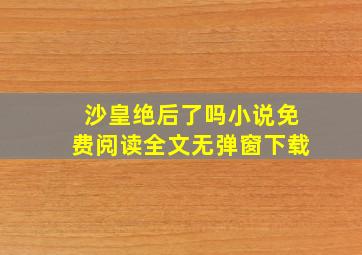 沙皇绝后了吗小说免费阅读全文无弹窗下载